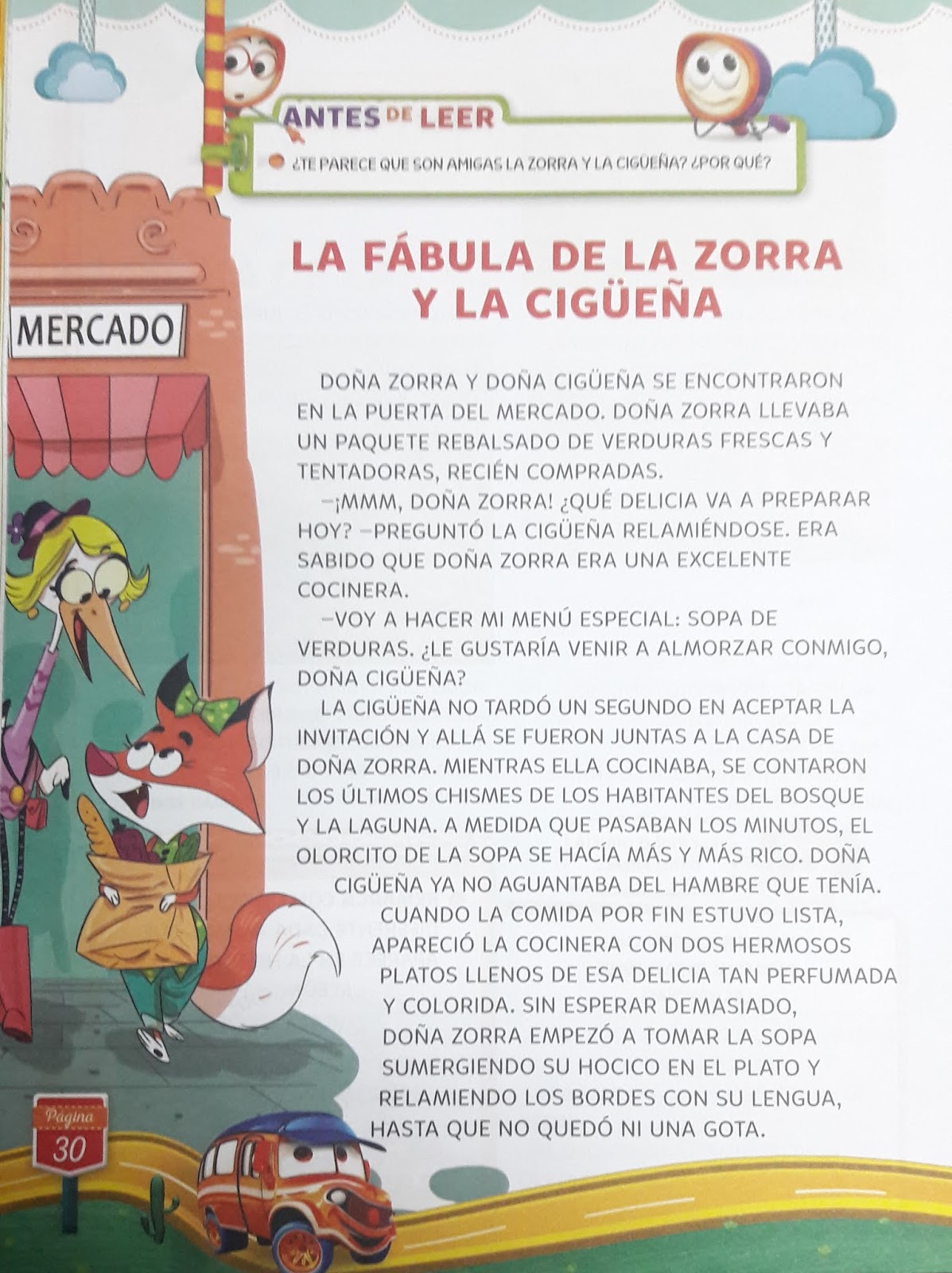 ANTES DE LEER

¿TE PARECE QUE SON AMIGAS LA ZORRA Y LA CIGÜEÑA? ¿POR QUÉ?

MERCADO

LA FÁBULA DE LA ZORRA Y LA CIGÜEÑA

DOÑA ZORRA Y DOÑA CIGÜEÑA SE ENCONTRARON EN LA PUERTA DEL MERCADO. DOÑA ZORRA LLEVABA UN PAQUETE REBALSADO DE VERDURAS FRESCAS Y TENTADORAS, RECIÉN COMPRADAS.

—¡MMM, DOÑA ZORRA! ¿QUÉ DELICIA VA A PREPARAR HOY? —PREGUNTÓ LA CIGÜEÑA RELAMIÉNDOSE. ERA SABIDO QUE DOÑA ZORRA ERA UNA EXCELENTE COCINERA.

—VOY A HACER MI MENÚ ESPECIAL: SOPA DE VERDURAS. ¿LE GUSTARÍA VENIR A ALMORZAR CONMIGO, DOÑA CIGÜEÑA?

LA CIGÜEÑA NO TARDÓ UN SEGUNDO EN ACEPTAR LA INVITACIÓN Y ALLÁ SE FUERON JUNTAS A LA CASA DE DOÑA ZORRA. MIENTRAS ELLA COCINABA, SE CONTARON LOS ÚLTIMOS CHISMES DE LOS HABITANTES DEL BOSQUE Y LA LAGUNA. A MEDIDA QUE PASABAN LOS MINUTOS, EL OLORCITO DE LA SOPA SE HACÍA MÁS Y MÁS RICO. DOÑA CIGÜEÑA YA NO AGUANTABA DEL HAMBRE QUE TENÍA.

CUANDO LA COMIDA POR FIN ESTUVO LISTA, APARECIÓ LA COCINERA CON DOS HERMOSOS PLATOS LLENOS DE ESA DELICIA TAN PERFUMADA Y COLORIDA. SIN ESPERAR DEMASIADO, DOÑA ZORRA EMPEZÓ A TOMAR LA SOPA SUMERGIENDO SU HOCICO EN EL PLATO Y RELAMIENDO LOS BORDES CON SU LENGUA, HASTA QUE NO QUEDÓ NI UNA GOTA.

Página
30